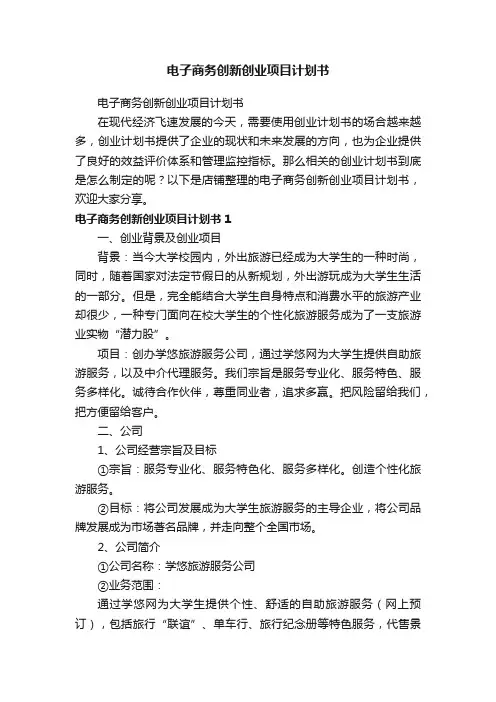 电子商务创新创业项目计划书

电子商务创新创业项目计划书

在现代经济飞速发展的今天，需要使用创业计划书的场合越来越多，创业计划书提供了企业的现状和未来发展的方向，也为企业提供了良好的效益评价体系和管理监控指标。那么相关的创业计划书到底是怎么制定的呢？以下是店铺整理的电子商务创新创业项目计划书，欢迎大家分享。

电子商务创新创业项目计划书 1

一、创业背景及创业项目

背景：当今大学校园内，外出旅游已经成为大学生的一种时尚，同时，随着国家对法定节假日的从新规划，外出游玩成为大学生生活的一部分。但是，完全能结合大学生自身特点和消费水平的旅游产业却很少，一种专门面向在校大学生的个性化旅游服务成为了一支旅游业实物“潜力股”。

项目：创办学悠旅游服务公司，通过学悠网为大学生提供自助旅游服务，以及中介代理服务。我们宗旨是服务专业化、服务特色、服务多样化。诚待合作伙伴，尊重同业者，追求多赢。把风险留给我们，把方便留给客户。

二、公司

1、公司经营宗旨及目标

①宗旨：服务专业化、服务特色化、服务多样化。创造个性化旅游服务。

②目标：将公司发展成为大学生旅游服务的主导企业，将公司品牌发展成为市场著名品牌，并走向整个全国市场。

2、公司简介

①公司名称：学悠旅游服务公司

②业务范围：

通过学悠网为大学生提供个性、舒适的自助旅游服务（网上预订），包括旅行“联谊”、单车行、旅行纪念册等特色服务，代售景